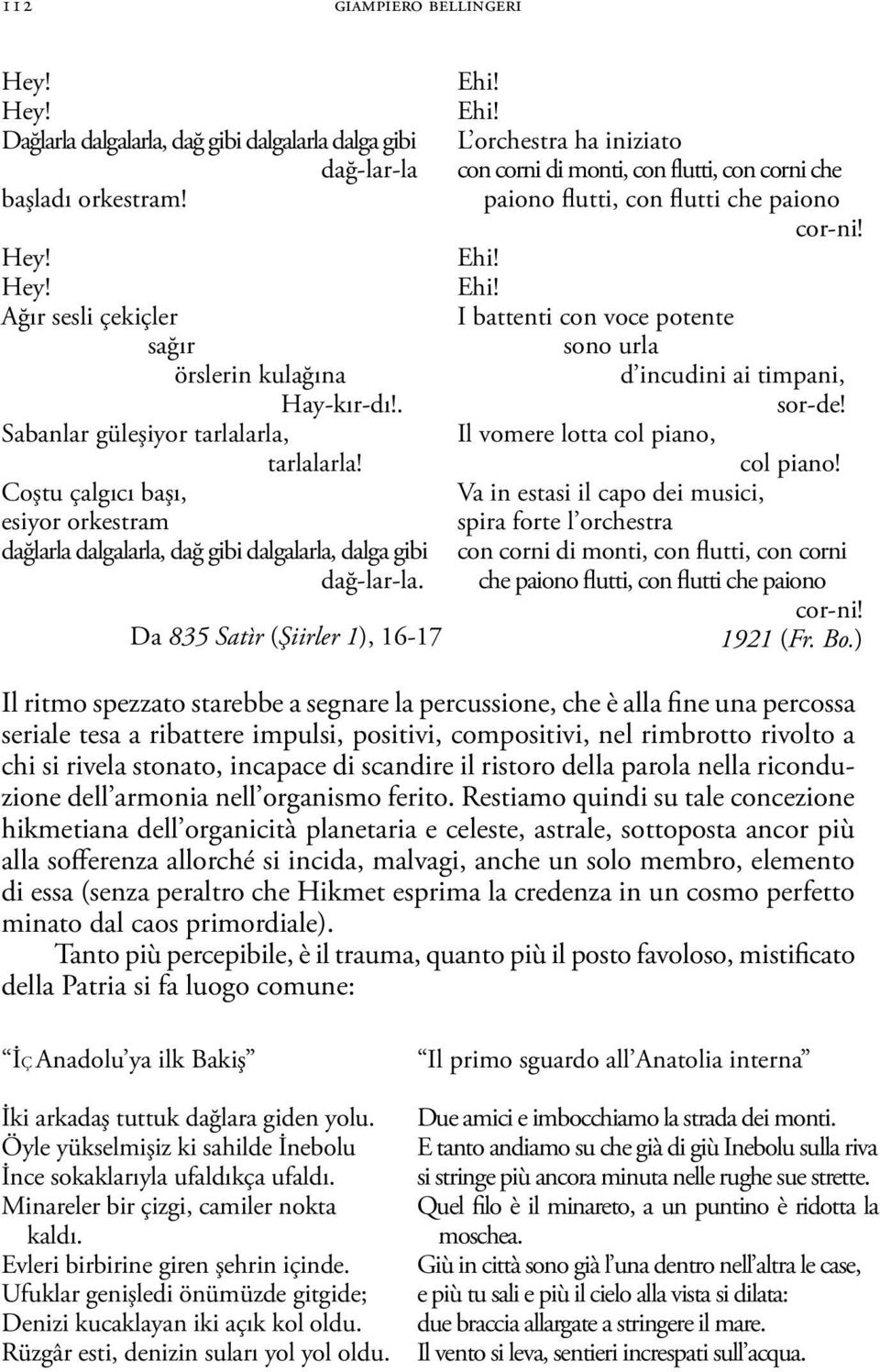 112 GIAMPIERO BELLINGERI

Hey!
Hey!
Dağlarla dalgalarla, dağ gibi dalgalarla dalga gibi
dağ-lar-la
başladı orkestram!

Hey!
Hey!
Ağır sesli çekiçler
sağır
örslerin kulağına
Hay-kır-dı!.
Sabanlar güleşiyor tarlalarla,
tarlalarla!
Coştu çalgıcı başı,
esiyor orkestram
dağlarla dalgalarla, dağ gibi dalgalarla, dalga gibi
dağ-lar-la.

Da 835 Satìr (Şiirler 1), 16-17

Ehi!
Ehi!
L'orchestra ha iniziato
con corni di monti, con flutti, con corni che
paiono flutti, con flutti che paiono
cor-ni!
Ehi!
Ehi!
I battenti con voce potente
sono urla
d'incudini ai timpani,
sor-de!
Il vomere lotta col piano,
col piano!
Va in estasi il capo dei musici,
spira forte l'orchestra
con corni di monti, con flutti, con corni
che paiono flutti, con flutti che paiono
cor-ni!
1921 (Fr. Bo.)

Il ritmo spezzato starebbe a segnare la percussione, che è alla fine una percossa seriale tesa a ribattere impulsi, positivi, compositivi, nel rimbrotto rivolto a chi si rivela stonato, incapace di scandire il ristoro della parola nella riconduzione dell'armonia nell'organismo ferito. Restiamo quindi su tale concezione hikmetiana dell'organicità planetaria e celeste, astrale, sottoposta ancor più alla sofferenza allorché si incida, malvagi, anche un solo membro, elemento di essa (senza peraltro che Hikmet esprima la credenza in un cosmo perfetto minato dal caos primordiale).

Tanto più percepibile, è il trauma, quanto più il posto favoloso, mistificato della Patria si fa luogo comune:

"İç Anadolu'ya ilk Bakiş"

İki arkadaş tuttuk dağlara giden yolu.
Öyle yükselmişiz ki sahilde İnebolu
İnce sokaklarıyla ufaldıkça ufaldı.
Minareler bir çizgi, camiler nokta kaldı.
Evleri birbirine giren şehrin içinde.
Ufuklar genişledi önümüzde gitgide;
Denizi kucaklayan iki açık kol oldu.
Rüzgâr esti, denizin suları yol yol oldu.

"Il primo sguardo all'Anatolia interna"

Due amici e imbocchiamo la strada dei monti.
E tanto andiamo su che già di giù Inebolu sulla riva
si stringe più ancora minuta nelle rughe sue strette.
Quel filo è il minareto, a un puntino è ridotta la moschea.
Giù in città sono già l'una dentro nell'altra le case,
e più tu sali e più il cielo alla vista si dilata:
due braccia allargate a stringere il mare.
Il vento si leva, sentieri increspati sull'acqua.